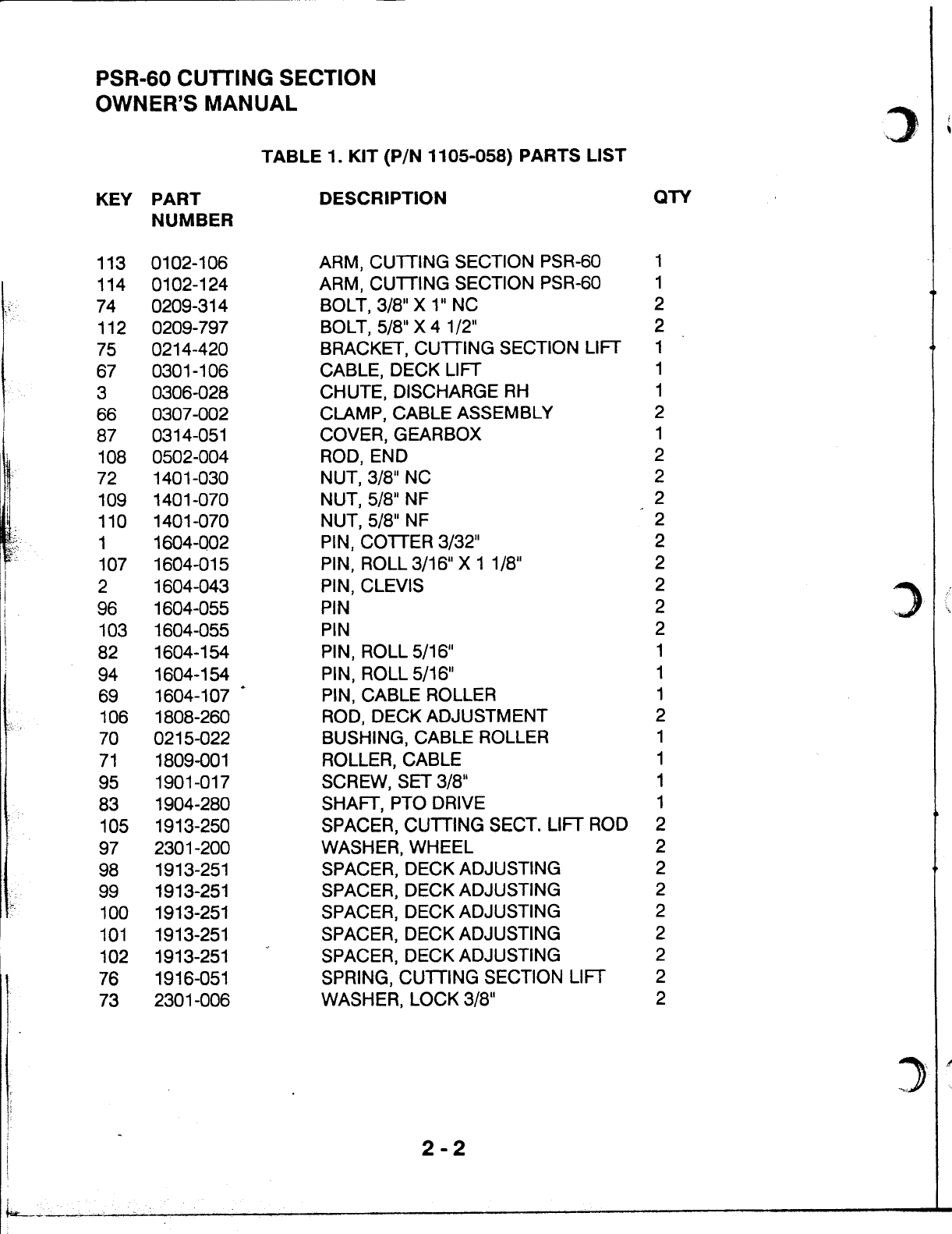 PSR-60 CUTTING SECTION
OWNER'S MANUAL

TABLE 1. KIT (P/N 1105-058) PARTS LIST

| KEY | PART NUMBER | DESCRIPTION | QTY |
|---|---|---|---|
| 113 | 0102-106 | ARM, CUTTING SECTION PSR-60 | 1 |
| 114 | 0102-124 | ARM, CUTTING SECTION PSR-60 | 1 |
| 74 | 0209-314 | BOLT, 3/8" X 1" NC | 2 |
| 112 | 0209-797 | BOLT, 5/8" X 4 1/2" | 2 |
| 75 | 0214-420 | BRACKET, CUTTING SECTION LIFT | 1 |
| 67 | 0301-106 | CABLE, DECK LIFT | 1 |
| 3 | 0306-028 | CHUTE, DISCHARGE RH | 1 |
| 66 | 0307-002 | CLAMP, CABLE ASSEMBLY | 2 |
| 87 | 0314-051 | COVER, GEARBOX | 1 |
| 108 | 0502-004 | ROD, END | 2 |
| 72 | 1401-030 | NUT, 3/8" NC | 2 |
| 109 | 1401-070 | NUT, 5/8" NF | 2 |
| 110 | 1401-070 | NUT, 5/8" NF | 2 |
| 1 | 1604-002 | PIN, COTTER 3/32" | 2 |
| 107 | 1604-015 | PIN, ROLL 3/16" X 1 1/8" | 2 |
| 2 | 1604-043 | PIN, CLEVIS | 2 |
| 96 | 1604-055 | PIN | 2 |
| 103 | 1604-055 | PIN | 2 |
| 82 | 1604-154 | PIN, ROLL 5/16" | 1 |
| 94 | 1604-154 | PIN, ROLL 5/16" | 1 |
| 69 | 1604-107 | PIN, CABLE ROLLER | 1 |
| 106 | 1808-260 | ROD, DECK ADJUSTMENT | 2 |
| 70 | 0215-022 | BUSHING, CABLE ROLLER | 1 |
| 71 | 1809-001 | ROLLER, CABLE | 1 |
| 95 | 1901-017 | SCREW, SET 3/8" | 1 |
| 83 | 1904-280 | SHAFT, PTO DRIVE | 1 |
| 105 | 1913-250 | SPACER, CUTTING SECT. LIFT ROD | 2 |
| 97 | 2301-200 | WASHER, WHEEL | 2 |
| 98 | 1913-251 | SPACER, DECK ADJUSTING | 2 |
| 99 | 1913-251 | SPACER, DECK ADJUSTING | 2 |
| 100 | 1913-251 | SPACER, DECK ADJUSTING | 2 |
| 101 | 1913-251 | SPACER, DECK ADJUSTING | 2 |
| 102 | 1913-251 | SPACER, DECK ADJUSTING | 2 |
| 76 | 1916-051 | SPRING, CUTTING SECTION LIFT | 2 |
| 73 | 2301-006 | WASHER, LOCK 3/8" | 2 |

2 - 2